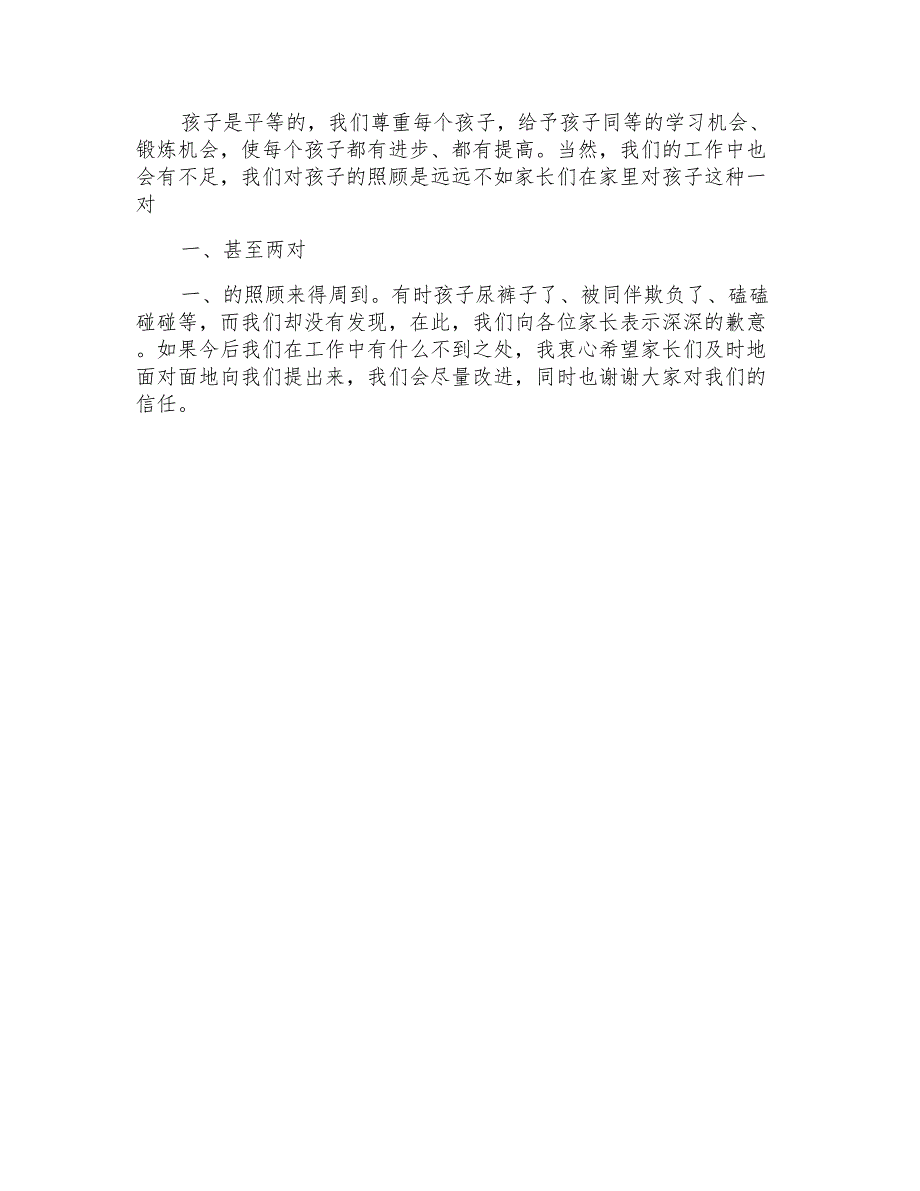 孩子是平等的，我们尊重每个孩子，给予孩子同等的学习机会、锻炼机会，使每个孩子都有进步、都有提高。当然，我们的工作中也会有不足，我们对孩子的照顾是远远不如家长们在家里对孩子这种一对

一、甚至两对

一、的照顾来得周到。有时孩子尿裤子了、被同伴欺负了、磕磕碰碰等，而我们却没有发现，在此，我们向各位家长表示深深的歉意。如果今后我们在工作中有什么不到之处，我衷心希望家长们及时地面对面地向我们提出来，我们会尽量改进，同时也谢谢大家对我们的信任。